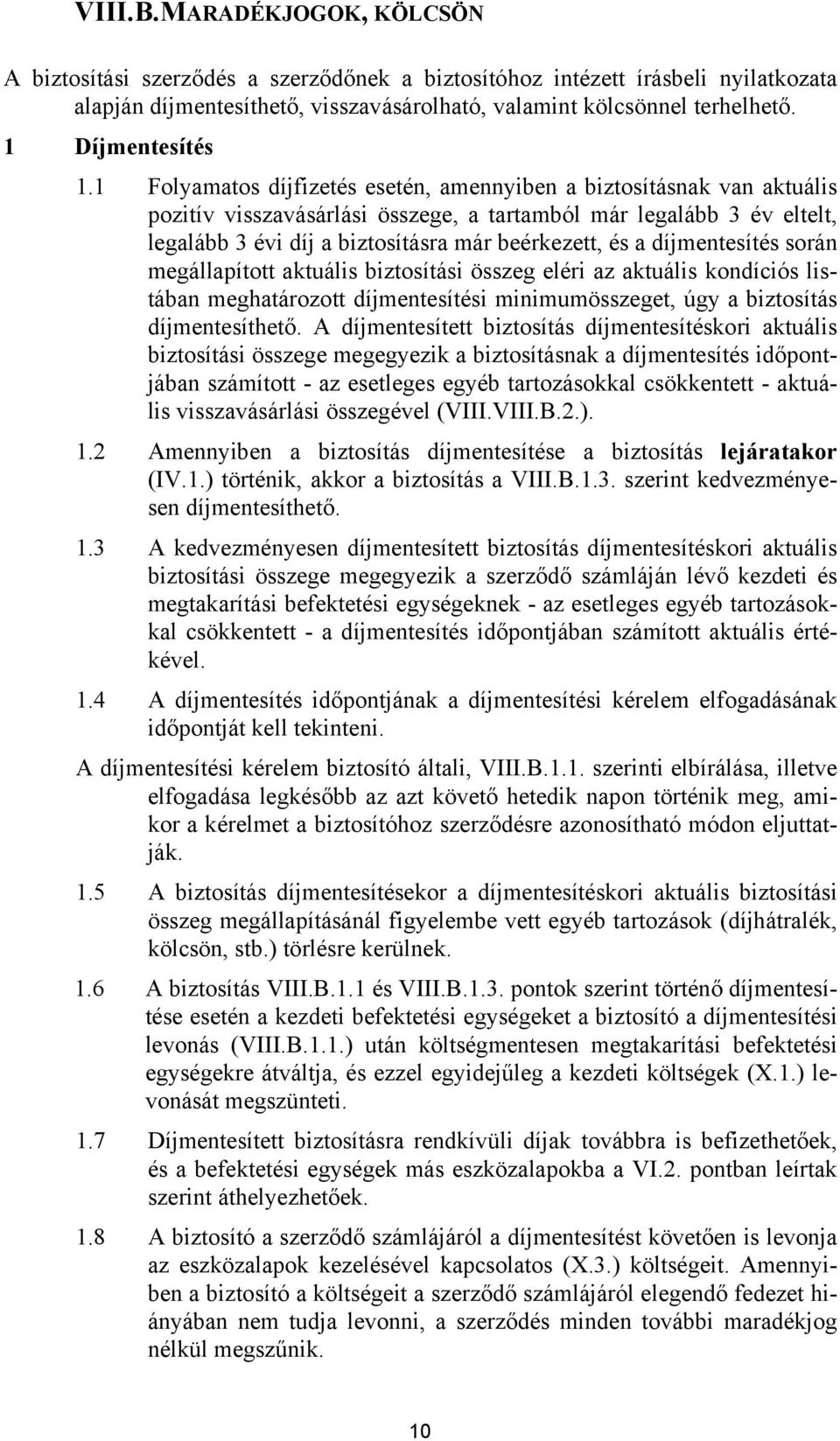 VIII.B.MARADÉKJOGOK, KÖLCSÖN

A biztosítási szerződés a szerződőnek a biztosítóhoz intézett írásbeli nyilatkozata alapján díjmentesíthető, visszavásárolható, valamint kölcsönnel terhelhető.

1 Díjmentesítés

1.1 Folyamatos díjfizetés esetén, amennyiben a biztosításnak van aktuális pozitív visszavásárlási összege, a tartamból már legalább 3 év eltelt, legalább 3 évi díj a biztosításra már beérkezett, és a díjmentesítés során megállapított aktuális biztosítási összeg eléri az aktuális kondíciós listában meghatározott díjmentesítési minimumösszeget, úgy a biztosítás díjmentesíthető. A díjmentesített biztosítás díjmentesítéskori aktuális biztosítási összege megegyezik a biztosításnak a díjmentesítés időpontjában számított - az esetleges egyéb tartozásokkal csökkentett - aktuális visszavásárlási összegével (VIII.VIII.B.2.).

1.2 Amennyiben a biztosítás díjmentesítése a biztosítás lejáratakor (IV.1.) történik, akkor a biztosítás a VIII.B.1.3. szerint kedvezményesen díjmentesíthető.

1.3 A kedvezményesen díjmentesített biztosítás díjmentesítéskori aktuális biztosítási összege megegyezik a szerződő számláján lévő kezdeti és megtakarítási befektetési egységeknek - az esetleges egyéb tartozásokkal csökkentett - a díjmentesítés időpontjában számított aktuális értékével.

1.4 A díjmentesítés időpontjának a díjmentesítési kérelem elfogadásának időpontját kell tekinteni.

A díjmentesítési kérelem biztosító általi, VIII.B.1.1. szerinti elbírálása, illetve elfogadása legkésőbb az azt követő hetedik napon történik meg, amikor a kérelmet a biztosítóhoz szerződésre azonosítható módon eljuttatják.

1.5 A biztosítás díjmentesítésekor a díjmentesítéskori aktuális biztosítási összeg megállapításánál figyelembe vett egyéb tartozások (díjhátralék, kölcsön, stb.) törlésre kerülnek.

1.6 A biztosítás VIII.B.1.1 és VIII.B.1.3. pontok szerint történő díjmentesítése esetén a kezdeti befektetési egységeket a biztosító a díjmentesítési levonás (VIII.B.1.1.) után költségmentesen megtakarítási befektetési egységekre átváltja, és ezzel egyidejűleg a kezdeti költségek (X.1.) levonását megszünteti.

1.7 Díjmentesített biztosításra rendkívüli díjak továbbra is befizethetőek, és a befektetési egységek más eszközalapokba a VI.2. pontban leírtak szerint áthelyezhetőek.

1.8 A biztosító a szerződő számlájáról a díjmentesítést követően is levonja az eszközalapok kezelésével kapcsolatos (X.3.) költségeit. Amennyiben a biztosító a költségeit a szerződő számlájáról elegendő fedezet hiányában nem tudja levonni, a szerződés minden további maradékjog nélkül megszűnik.

10